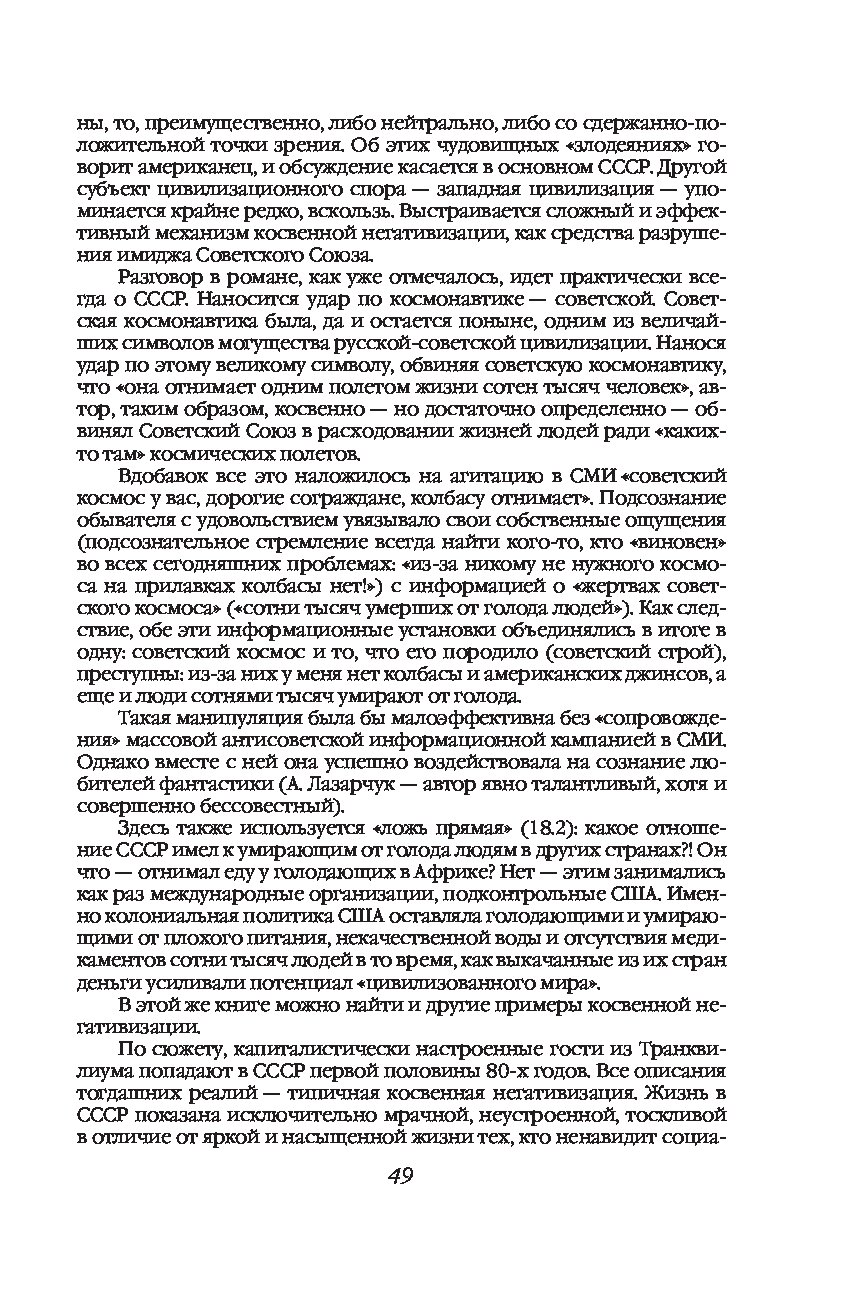 ны, то, преимущественно, либо нейтрально, либо со сдержанно-положительной точки зрения. Об этих чудовищных «злодеяниях» говорит американец, и обсуждение касается в основном СССР. Другой субъект цивилизационного спора — западная цивилизация — упоминается крайне редко, вскользь. Выстраивается сложный и эффективный механизм косвенной негативизации, как средства разрушения имиджа Советского Союза.

Разговор в романе, как уже отмечалось, идет практически всегда о СССР. Наносится удар по космонавтике — советской. Советская космонавтика была, да и остается поныне, одним из величайших символов могущества русской-советской цивилизации. Нанося удар по этому великому символу, обвиняя советскую космонавтику, что «она отнимает одним полетом жизни сотен тысяч человек», автор, таким образом, косвенно — но достаточно определенно — обвинял Советский Союз в расходовании жизней людей ради «каких-то там» космических полетов.

Вдобавок все это наложилось на агитацию в СМИ «советский космос у вас, дорогие сограждане, колбасу отнимает». Подсознание обывателя с удовольствием увязывало свои собственные ощущения (подсознательное стремление всегда найти кого-то, кто «виновен» во всех сегодняшних проблемах: «из-за никому не нужного космоса на прилавках колбасы нет!») с информацией о «жертвах советского космоса» («сотни тысяч умерших от голода людей»). Как следствие, обе эти информационные установки объединялись в итоге в одну: советский космос и то, что его породило (советский строй), преступны: из-за них у меня нет колбасы и американских джинсов, а еще и люди сотнями тысяч умирают от голода.

Такая манипуляция была бы малоэффективна без «сопровождения» массовой антисоветской информационной кампанией в СМИ. Однако вместе с ней она успешно воздействовала на сознание любителей фантастики (А. Лазарчук — автор явно талантливый, хотя и совершенно бессовестный).

Здесь также используется «ложь прямая» (18.2): какое отношение СССР имел к умирающим от голода людям в других странах?! Он что — отнимал еду у голодающих в Африке? Нет — этим занимались как раз международные организации, подконтрольные США. Именно колониальная политика США оставляла голодающими и умирающими от плохого питания, некачественной воды и отсутствия медикаментов сотни тысяч людей в то время, как выкачанные из их стран деньги усиливали потенциал «цивилизованного мира».

В этой же книге можно найти и другие примеры косвенной негативизации.

По сюжету, капиталистически настроенные гости из Транквилиума попадают в СССР первой половины 80-х годов. Все описания тогдашних реалий — типичная косвенная негативизация. Жизнь в СССР показана исключительно мрачной, неустроенной, тоскливой в отличие от яркой и насыщенной жизни тех, кто ненавидит социа-

49